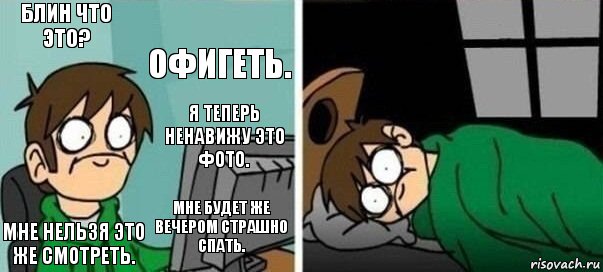 БЛИН ЧТО ЭТО?

ОФИГЕТЬ.

Я ТЕПЕРЬ НЕНАВИЖУ ЭТО ФОТО.

МНЕ БУДЕТ ЖЕ ВЕЧЕРОМ СТРАШНО СПАТЬ.

МНЕ НЕЛЬЗЯ ЭТО ЖЕ СМОТРЕТЬ.

risovach.ru